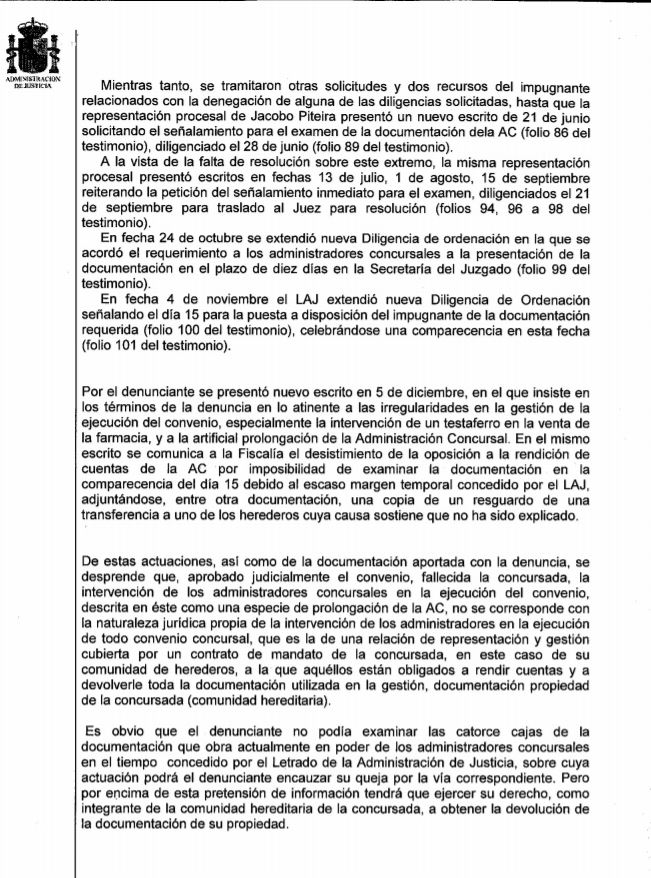 ADMINISTRACION DE JUSTICIA

Mientras tanto, se tramitaron otras solicitudes y dos recursos del impugnante relacionados con la denegación de alguna de las diligencias solicitadas, hasta que la representación procesal de Jacobo Piteira presentó un nuevo escrito de 21 de junio solicitando el señalamiento para el examen de la documentación dela AC (folio 86 del testimonio), diligenciado el 28 de junio (folio 89 del testimonio).
A la vista de la falta de resolución sobre este extremo, la misma representación procesal presentó escritos en fechas 13 de julio, 1 de agosto, 15 de septiembre reiterando la petición del señalamiento inmediato para el examen, diligenciados el 21 de septiembre para traslado al Juez para resolución (folios 94, 96 a 98 del testimonio).
En fecha 24 de octubre se extendió nueva Diligencia de ordenación en la que se acordó el requerimiento a los administradores concursales a la presentación de la documentación en el plazo de diez días en la Secretaría del Juzgado (folio 99 del testimonio).
En fecha 4 de noviembre el LAJ extendió nueva Diligencia de Ordenación señalando el día 15 para la puesta a disposición del impugnante de la documentación requerida (folio 100 del testimonio), celebrándose una comparecencia en esta fecha (folio 101 del testimonio).

Por el denunciante se presentó nuevo escrito en 5 de diciembre, en el que insiste en los términos de la denuncia en lo atinente a las irregularidades en la gestión de la ejecución del convenio, especialmente la intervención de un testaferro en la venta de la farmacia, y a la artificial prolongación de la Administración Concursal. En el mismo escrito se comunica a la Fiscalía el desistimiento de la oposición a la rendición de cuentas de la AC por imposibilidad de examinar la documentación en la comparecencia del día 15 debido al escaso margen temporal concedido por el LAJ, adjuntándose, entre otra documentación, una copia de un resguardo de una transferencia a uno de los herederos cuya causa sostiene que no ha sido explicado.

De estas actuaciones, así como de la documentación aportada con la denuncia, se desprende que, aprobado judicialmente el convenio, fallecida la concursada, la intervención de los administradores concursales en la ejecución del convenio, descrita en éste como una especie de prolongación de la AC, no se corresponde con la naturaleza jurídica propia de la intervención de los administradores en la ejecución de todo convenio concursal, que es la de una relación de representación y gestión cubierta por un contrato de mandato de la concursada, en este caso de su comunidad de herederos, a la que aquéllos están obligados a rendir cuentas y a devolverle toda la documentación utilizada en la gestión, documentación propiedad de la concursada (comunidad hereditaria).

Es obvio que el denunciante no podía examinar las catorce cajas de la documentación que obra actualmente en poder de los administradores concursales en el tiempo concedido por el Letrado de la Administración de Justicia, sobre cuya actuación podrá el denunciante encauzar su queja por la vía correspondiente. Pero por encima de esta pretensión de información tendrá que ejercer su derecho, como integrante de la comunidad hereditaria de la concursada, a obtener la devolución de la documentación de su propiedad.